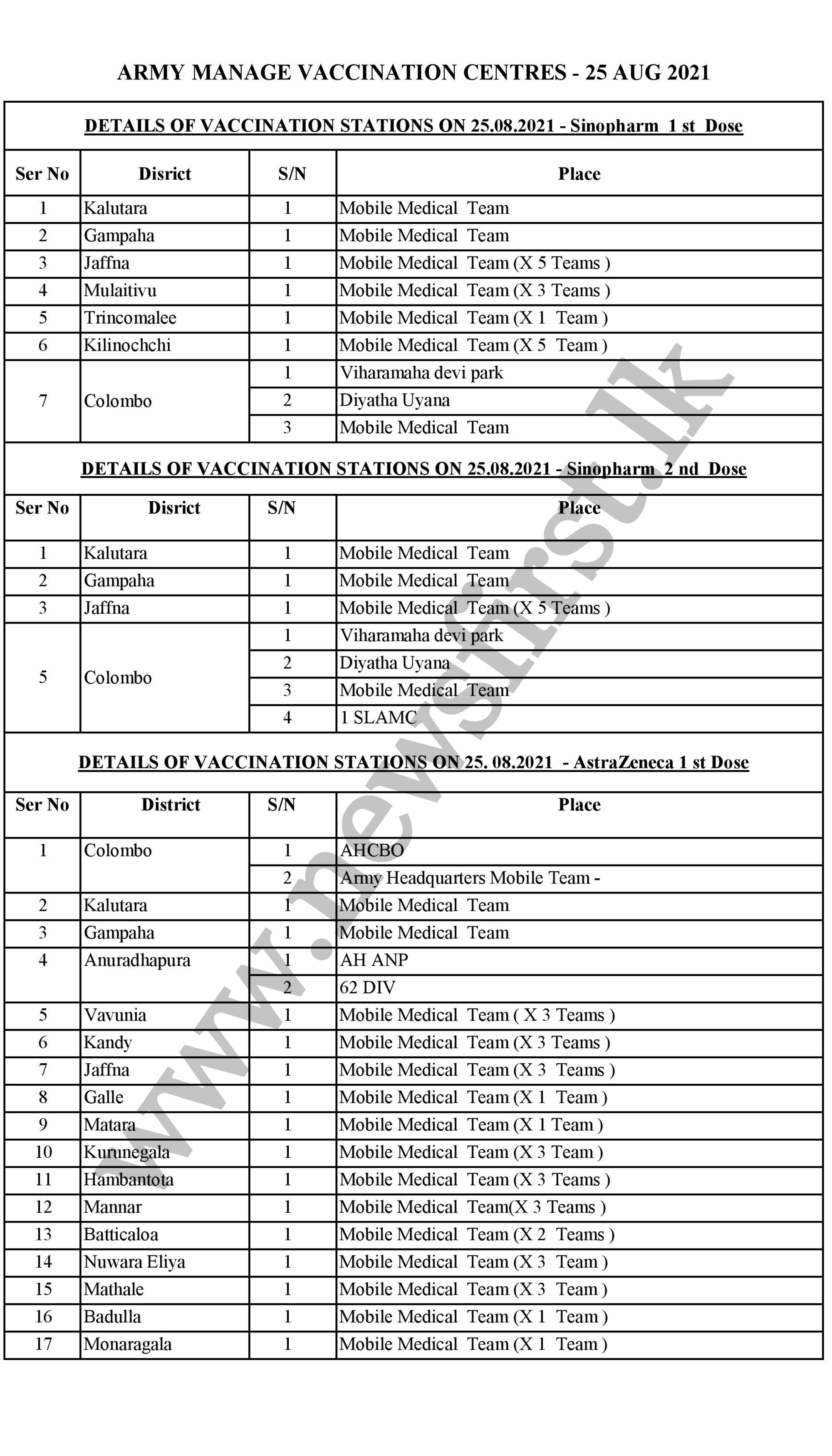 ARMY MANAGE VACCINATION CENTRES - 25 AUG 2021

DETAILS OF VACCINATION STATIONS ON 25.08.2021 - Sinopharm 1 st Dose

| Ser No | Disrict | S/N | Place |
|---|---|---|---|
| 1 | Kalutara | 1 | Mobile Medical Team |
| 2 | Gampaha | 1 | Mobile Medical Team |
| 3 | Jaffna | 1 | Mobile Medical Team (X 5 Teams ) |
| 4 | Mulaitivu | 1 | Mobile Medical Team (X 3 Teams ) |
| 5 | Trincomalee | 1 | Mobile Medical Team (X 1 Team ) |
| 6 | Kilinochchi | 1 | Mobile Medical Team (X 5 Team ) |
| 7 | Colombo | 1 | Viharamaha devi park |
| | | 2 | Diyatha Uyana |
| | | 3 | Mobile Medical Team |

DETAILS OF VACCINATION STATIONS ON 25.08.2021 - Sinopharm 2 nd Dose

| Ser No | Disrict | S/N | Place |
|---|---|---|---|
| 1 | Kalutara | 1 | Mobile Medical Team |
| 2 | Gampaha | 1 | Mobile Medical Team |
| 3 | Jaffna | 1 | Mobile Medical Team (X 5 Teams ) |
| 5 | Colombo | 1 | Viharamaha devi park |
| | | 2 | Diyatha Uyana |
| | | 3 | Mobile Medical Team |
| | | 4 | 1 SLAMC |

DETAILS OF VACCINATION STATIONS ON 25. 08.2021 - AstraZeneca 1 st Dose

| Ser No | District | S/N | Place |
|---|---|---|---|
| 1 | Colombo | 1 | AHCBO |
| | | 2 | Army Headquarters Mobile Team - |
| 2 | Kalutara | 1 | Mobile Medical Team |
| 3 | Gampaha | 1 | Mobile Medical Team |
| 4 | Anuradhapura | 1 | AH ANP |
| | | 2 | 62 DIV |
| 5 | Vavunia | 1 | Mobile Medical Team ( X 3 Teams ) |
| 6 | Kandy | 1 | Mobile Medical Team (X 3 Teams ) |
| 7 | Jaffna | 1 | Mobile Medical Team (X 3 Teams ) |
| 8 | Galle | 1 | Mobile Medical Team (X 1 Team ) |
| 9 | Matara | 1 | Mobile Medical Team (X 1 Team ) |
| 10 | Kurunegala | 1 | Mobile Medical Team (X 3 Team ) |
| 11 | Hambantota | 1 | Mobile Medical Team (X 3 Teams ) |
| 12 | Mannar | 1 | Mobile Medical Team(X 3 Teams ) |
| 13 | Batticaloa | 1 | Mobile Medical Team (X 2 Teams ) |
| 14 | Nuwara Eliya | 1 | Mobile Medical Team (X 3 Team ) |
| 15 | Mathale | 1 | Mobile Medical Team (X 3 Team ) |
| 16 | Badulla | 1 | Mobile Medical Team (X 1 Team ) |
| 17 | Monaragala | 1 | Mobile Medical Team (X 1 Team ) |

www.newsfirst.lk